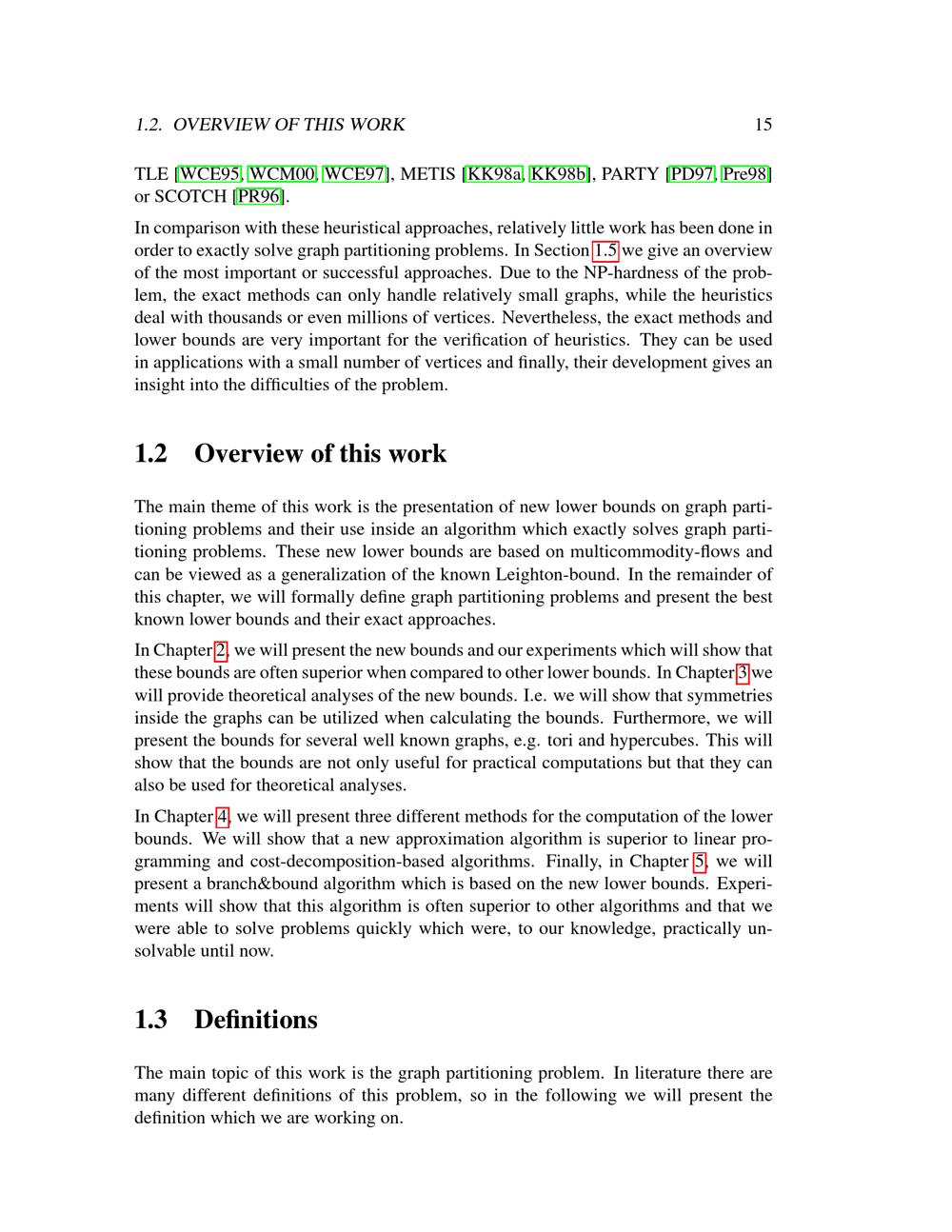 1.2. OVERVIEW OF THIS WORK 15

TLE [WCE95, WCM00, WCE97], METIS [KK98a, KK98b], PARTY [PD97, Pre98] or SCOTCH [PR96].

In comparison with these heuristical approaches, relatively little work has been done in order to exactly solve graph partitioning problems. In Section 1.5 we give an overview of the most important or successful approaches. Due to the NP-hardness of the problem, the exact methods can only handle relatively small graphs, while the heuristics deal with thousands or even millions of vertices. Nevertheless, the exact methods and lower bounds are very important for the verification of heuristics. They can be used in applications with a small number of vertices and finally, their development gives an insight into the difficulties of the problem.

1.2 Overview of this work

The main theme of this work is the presentation of new lower bounds on graph partitioning problems and their use inside an algorithm which exactly solves graph partitioning problems. These new lower bounds are based on multicommodity-flows and can be viewed as a generalization of the known Leighton-bound. In the remainder of this chapter, we will formally define graph partitioning problems and present the best known lower bounds and their exact approaches.

In Chapter 2, we will present the new bounds and our experiments which will show that these bounds are often superior when compared to other lower bounds. In Chapter 3 we will provide theoretical analyses of the new bounds. I.e. we will show that symmetries inside the graphs can be utilized when calculating the bounds. Furthermore, we will present the bounds for several well known graphs, e.g. tori and hypercubes. This will show that the bounds are not only useful for practical computations but that they can also be used for theoretical analyses.

In Chapter 4, we will present three different methods for the computation of the lower bounds. We will show that a new approximation algorithm is superior to linear programming and cost-decomposition-based algorithms. Finally, in Chapter 5, we will present a branch&bound algorithm which is based on the new lower bounds. Experiments will show that this algorithm is often superior to other algorithms and that we were able to solve problems quickly which were, to our knowledge, practically unsolvable until now.

1.3 Definitions

The main topic of this work is the graph partitioning problem. In literature there are many different definitions of this problem, so in the following we will present the definition which we are working on.